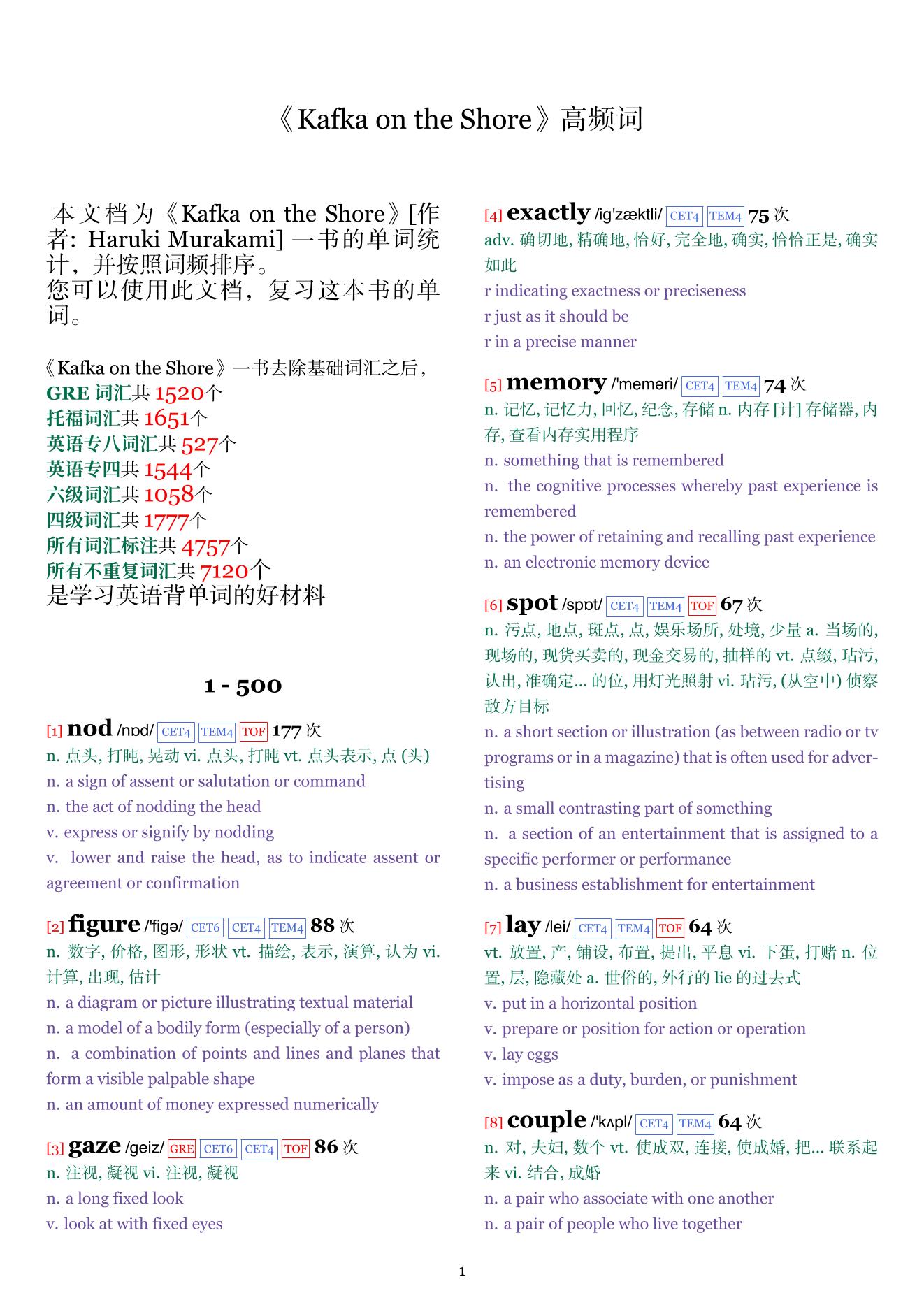 《Kafka on the Shore》高频词

本文档为《Kafka on the Shore》[作者: Haruki Murakami] 一书的单词统计，并按照词频排序。
您可以使用此文档，复习这本书的单词。

《Kafka on the Shore》一书去除基础词汇之后，
GRE 词汇共 1520个
托福词汇共 1651个
英语专八词汇共 527个
英语专四共 1544个
六级词汇共 1058个
四级词汇共 1777个
所有词汇标注共 4757个
所有不重复词汇共 7120个
是学习英语背单词的好材料

1 - 500

[1] nod /nɒd/ CET4 TEM4 TOF 177 次
n. 点头, 打盹, 晃动 vi. 点头, 打盹 vt. 点头表示, 点 (头)
n. a sign of assent or salutation or command
n. the act of nodding the head
v. express or signify by nodding
v. lower and raise the head, as to indicate assent or agreement or confirmation

[2] figure /'figə/ CET6 CET4 TEM4 88 次
n. 数字, 价格, 图形, 形状 vt. 描绘, 表示, 演算, 认为 vi. 计算, 出现, 估计
n. a diagram or picture illustrating textual material
n. a model of a bodily form (especially of a person)
n. a combination of points and lines and planes that form a visible palpable shape
n. an amount of money expressed numerically

[3] gaze /geiz/ GRE CET6 CET4 TOF 86 次
n. 注视, 凝视 vi. 注视, 凝视
n. a long fixed look
v. look at with fixed eyes

[4] exactly /ig'zæktli/ CET4 TEM4 75 次
adv. 确切地, 精确地, 恰好, 完全地, 确实, 恰恰正是, 确实如此
r indicating exactness or preciseness
r just as it should be
r in a precise manner

[5] memory /'meməri/ CET4 TEM4 74 次
n. 记忆, 记忆力, 回忆, 纪念, 存储 n. 内存 [计] 存储器, 内存, 查看内存实用程序
n. something that is remembered
n. the cognitive processes whereby past experience is remembered
n. the power of retaining and recalling past experience
n. an electronic memory device

[6] spot /spɒt/ CET4 TEM4 TOF 67 次
n. 污点, 地点, 斑点, 点, 娱乐场所, 处境, 少量 a. 当场的, 现场的, 现货买卖的, 现金交易的, 抽样的 vt. 点缀, 玷污, 认出, 准确定... 的位, 用灯光照射 vi. 玷污, (从空中) 侦察敌方目标
n. a short section or illustration (as between radio or tv programs or in a magazine) that is often used for advertising
n. a small contrasting part of something
n. a section of an entertainment that is assigned to a specific performer or performance
n. a business establishment for entertainment

[7] lay /lei/ CET4 TEM4 TOF 64 次
vt. 放置, 产, 铺设, 布置, 提出, 平息 vi. 下蛋, 打赌 n. 位置, 层, 隐藏处 a. 世俗的, 外行的 lie 的过去式
v. put in a horizontal position
v. prepare or position for action or operation
v. lay eggs
v. impose as a duty, burden, or punishment

[8] couple /'kʌpl/ CET4 TEM4 64 次
n. 对, 夫妇, 数个 vt. 使成双, 连接, 使成婚, 把... 联系起来 vi. 结合, 成婚
n. a pair who associate with one another
n. a pair of people who live together

1